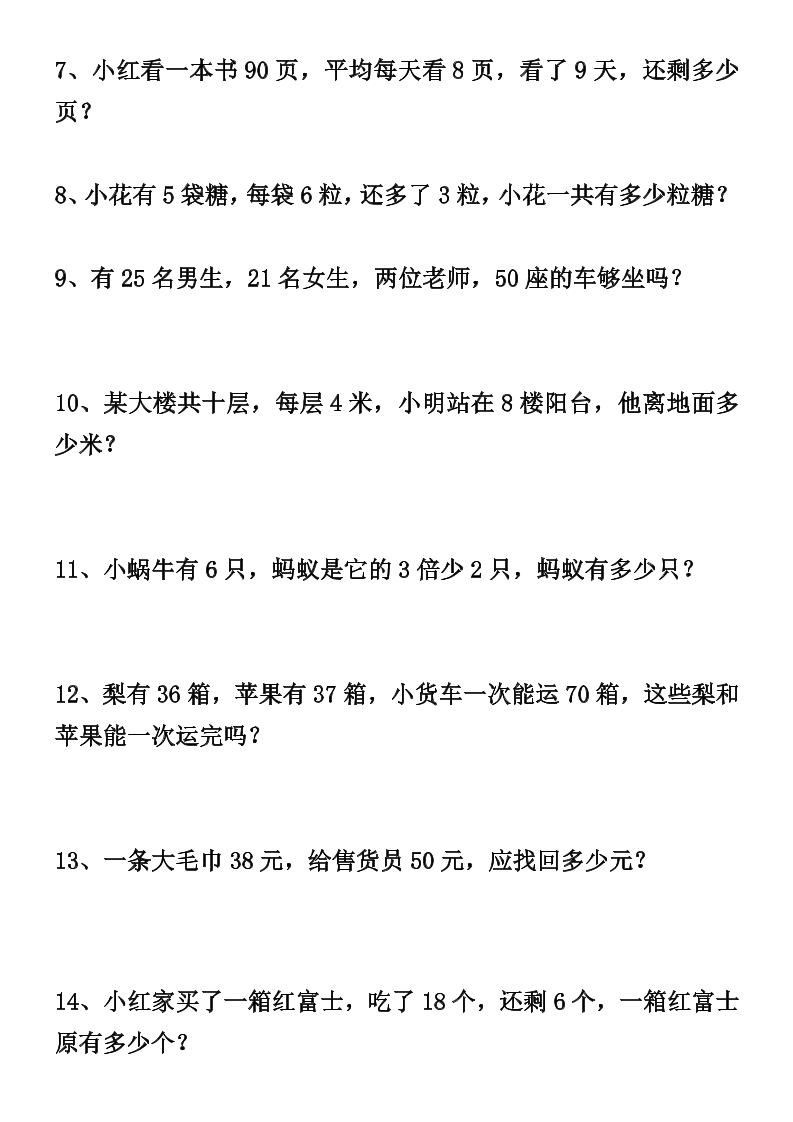 7、小红看一本书 90 页，平均每天看 8 页，看了 9 天，还剩多少页？

8、小花有 5 袋糖，每袋 6 粒，还多了 3 粒，小花一共有多少粒糖？

9、有 25 名男生，21 名女生，两位老师，50 座的车够坐吗？

10、某大楼共十层，每层 4 米，小明站在 8 楼阳台，他离地面多少米？

11、小蜗牛有 6 只，蚂蚁是它的 3 倍少 2 只，蚂蚁有多少只？

12、梨有 36 箱，苹果有 37 箱，小货车一次能运 70 箱，这些梨和苹果能一次运完吗？

13、一条大毛巾 38 元，给售货员 50 元，应找回多少元？

14、小红家买了一箱红富士，吃了 18 个，还剩 6 个，一箱红富士原有多少个？